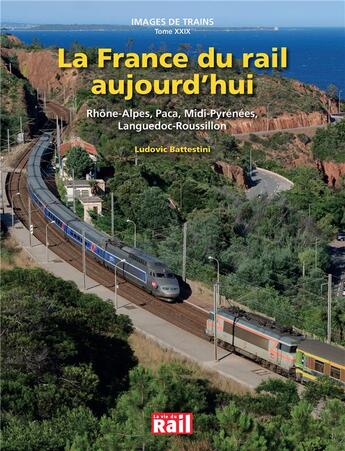 IMAGES DE TRAINS
Tome XXIX

La France du rail aujourd'hui

Rhône-Alpes, Paca, Midi-Pyrénées, Languedoc-Roussillon

Ludovic Battestini

La vie du Rail